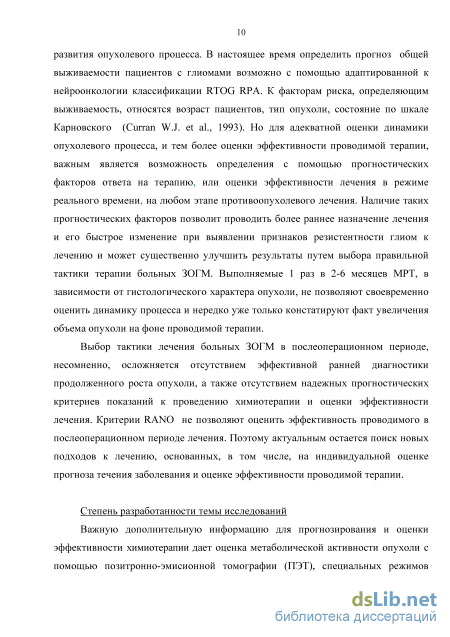 10

развития опухолевого процесса. В настоящее время определить прогноз общей выживаемости пациентов с глиомами возможно с помощью адаптированной к нейроонкологии классификации RTOG RPA. К факторам риска, определяющим выживаемость, относятся возраст пациентов, тип опухоли, состояние по шкале Карновского (Curran W.J. et al., 1993). Но для адекватной оценки динамики опухолевого процесса, и тем более оценки эффективности проводимой терапии, важным является возможность определения с помощью прогностических факторов ответа на терапию, или оценки эффективности лечения в режиме реального времени, на любом этапе противоопухолевого лечения. Наличие таких прогностических факторов позволит проводить более раннее назначение лечения и его быстрое изменение при выявлении признаков резистентности глиом к лечению и может существенно улучшить результаты путем выбора правильной тактики терапии больных ЗОГМ. Выполняемые 1 раз в 2-6 месяцев МРТ, в зависимости от гистологического характера опухоли, не позволяют своевременно оценить динамику процесса и нередко уже только констатируют факт увеличения объема опухоли на фоне проводимой терапии.

Выбор тактики лечения больных ЗОГМ в послеоперационном периоде, несомненно, осложняется отсутствием эффективной ранней диагностики продолженного роста опухоли, а также отсутствием надежных прогностических критериев показаний к проведению химиотерапии и оценки эффективности лечения. Критерии RANO не позволяют оценить эффективность проводимого в послеоперационном периоде лечения. Поэтому актуальным остается поиск новых подходов к лечению, основанных, в том числе, на индивидуальной оценке прогноза течения заболевания и оценке эффективности проводимой терапии.

Степень разработанности темы исследований

Важную дополнительную информацию для прогнозирования и оценки эффективности химиотерапии дает оценка метаболической активности опухоли с помощью позитронно-эмисионной томографии (ПЭТ), специальных режимов

dsLib.net
библиотека диссертаций